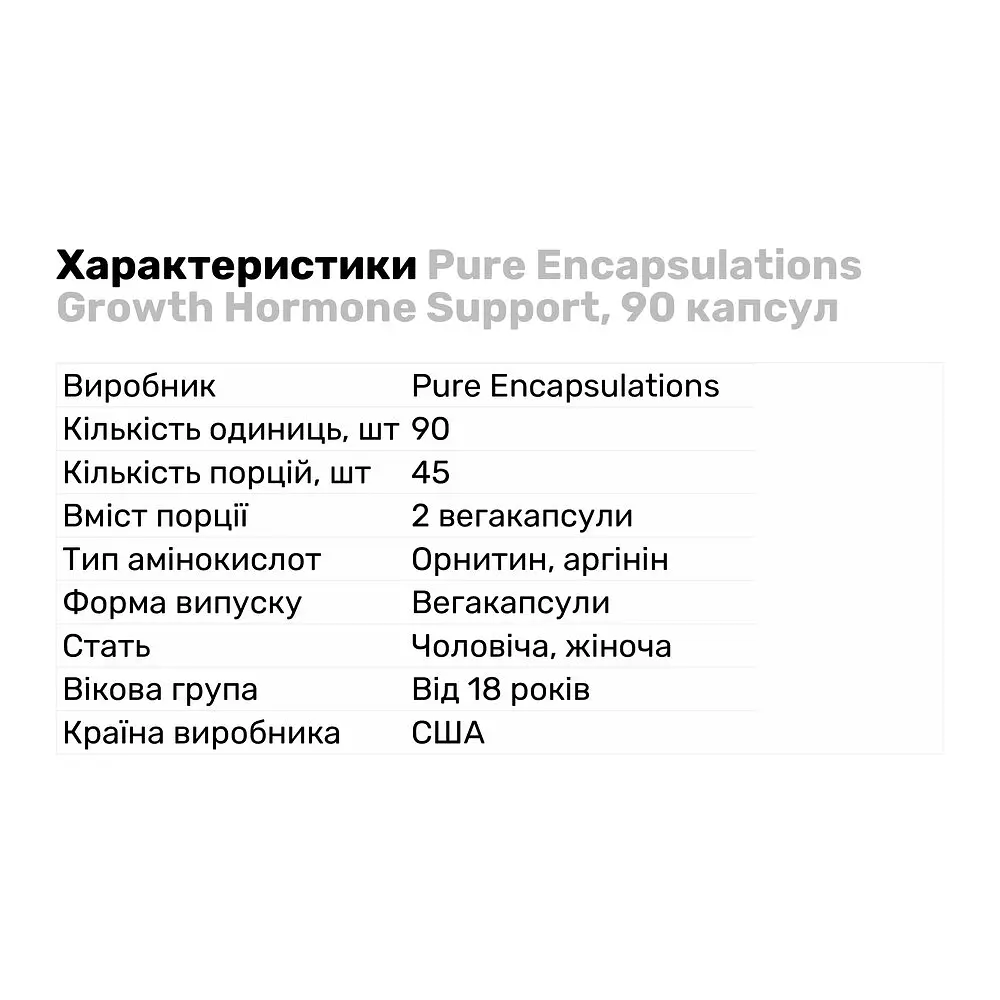 Характеристики Pure Encapsulations Growth Hormone Support, 90 капсул

| Виробник | Pure Encapsulations |
|---|---|
| Кількість одиниць, шт | 90 |
| Кількість порцій, шт | 45 |
| Вміст порції | 2 вегакапсули |
| Тип амінокислот | Орнитин, аргінін |
| Форма випуску | Вегакапсули |
| Стать | Чоловіча, жіноча |
| Вікова група | Від 18 років |
| Країна виробника | США |